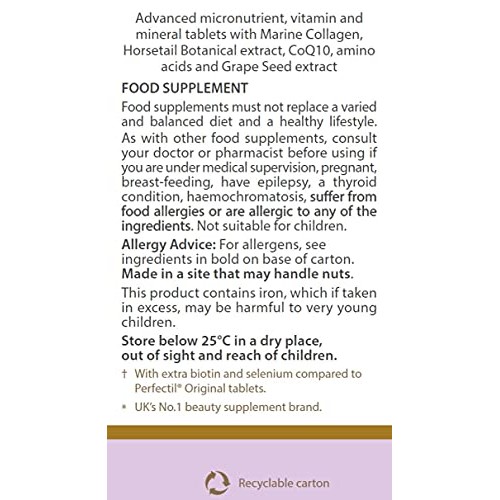 Advanced micronutrient, vitamin and mineral tablets with Marine Collagen, Horsetail Botanical extract, CoQ10, amino acids and Grape Seed extract

FOOD SUPPLEMENT

Food supplements must not replace a varied and balanced diet and a healthy lifestyle. As with other food supplements, consult your doctor or pharmacist before using if you are under medical supervision, pregnant, breast-feeding, have epilepsy, a thyroid condition, haemochromatosis, suffer from food allergies or are allergic to any of the ingredients. Not suitable for children.

Allergy Advice: For allergens, see ingredients in bold on base of carton. Made in a site that may handle nuts.

This product contains iron, which if taken in excess, may be harmful to very young children.

Store below 25°C in a dry place, out of sight and reach of children.

† With extra biotin and selenium compared to Perfectil® Original tablets.

* UK's No.1 beauty supplement brand.

Recyclable carton